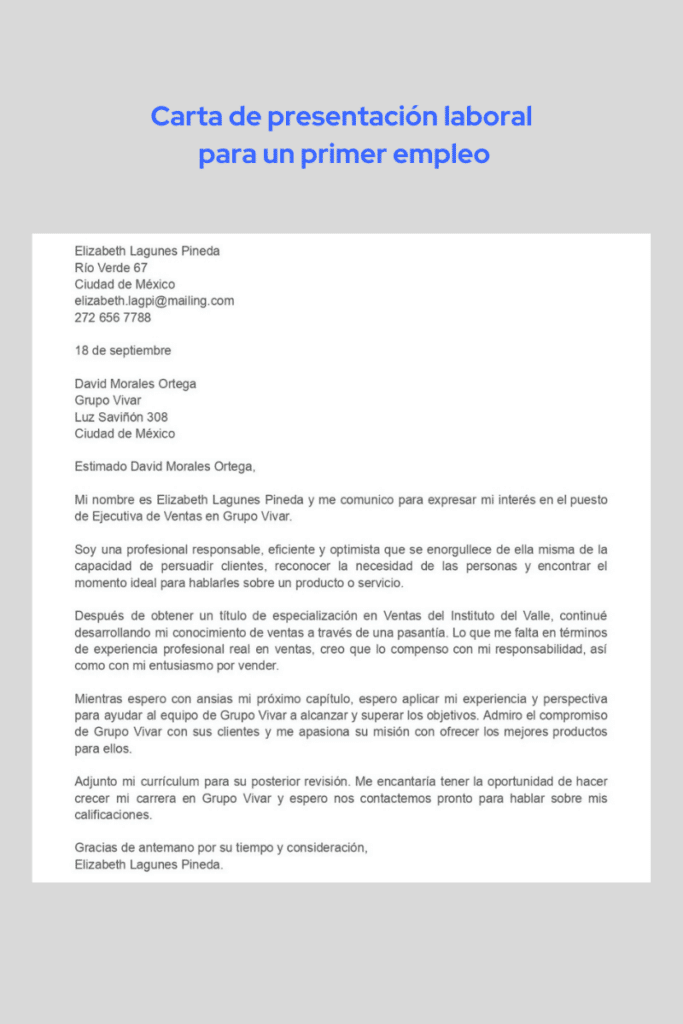 Carta de presentación laboral para un primer empleo

Elizabeth Lagunes Pineda
Río Verde 67
Ciudad de México
elizabeth.lagpi@mailing.com
272 656 7788

18 de septiembre

David Morales Ortega
Grupo Vivar
Luz Saviñón 308
Ciudad de México

Estimado David Morales Ortega,

Mi nombre es Elizabeth Lagunes Pineda y me comunico para expresar mi interés en el puesto de Ejecutiva de Ventas en Grupo Vivar.

Soy una profesional responsable, eficiente y optimista que se enorgullece de ella misma de la capacidad de persuadir clientes, reconocer la necesidad de las personas y encontrar el momento ideal para hablarles sobre un producto o servicio.

Después de obtener un título de especialización en Ventas del Instituto del Valle, continué desarrollando mi conocimiento de ventas a través de una pasantía. Lo que me falta en términos de experiencia profesional real en ventas, creo que lo compenso con mi responsabilidad, así como con mi entusiasmo por vender.

Mientras espero con ansias mi próximo capítulo, espero aplicar mi experiencia y perspectiva para ayudar al equipo de Grupo Vivar a alcanzar y superar los objetivos. Admiro el compromiso de Grupo Vivar con sus clientes y me apasiona su misión con ofrecer los mejores productos para ellos.

Adjunto mi currículum para su posterior revisión. Me encantaría tener la oportunidad de hacer crecer mi carrera en Grupo Vivar y espero nos contactemos pronto para hablar sobre mis calificaciones.

Gracias de antemano por su tiempo y consideración,
Elizabeth Lagunes Pineda.